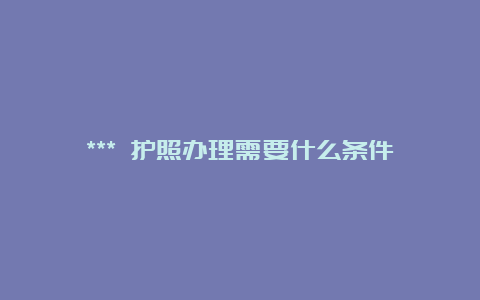 *** 护照办理需要什么条件